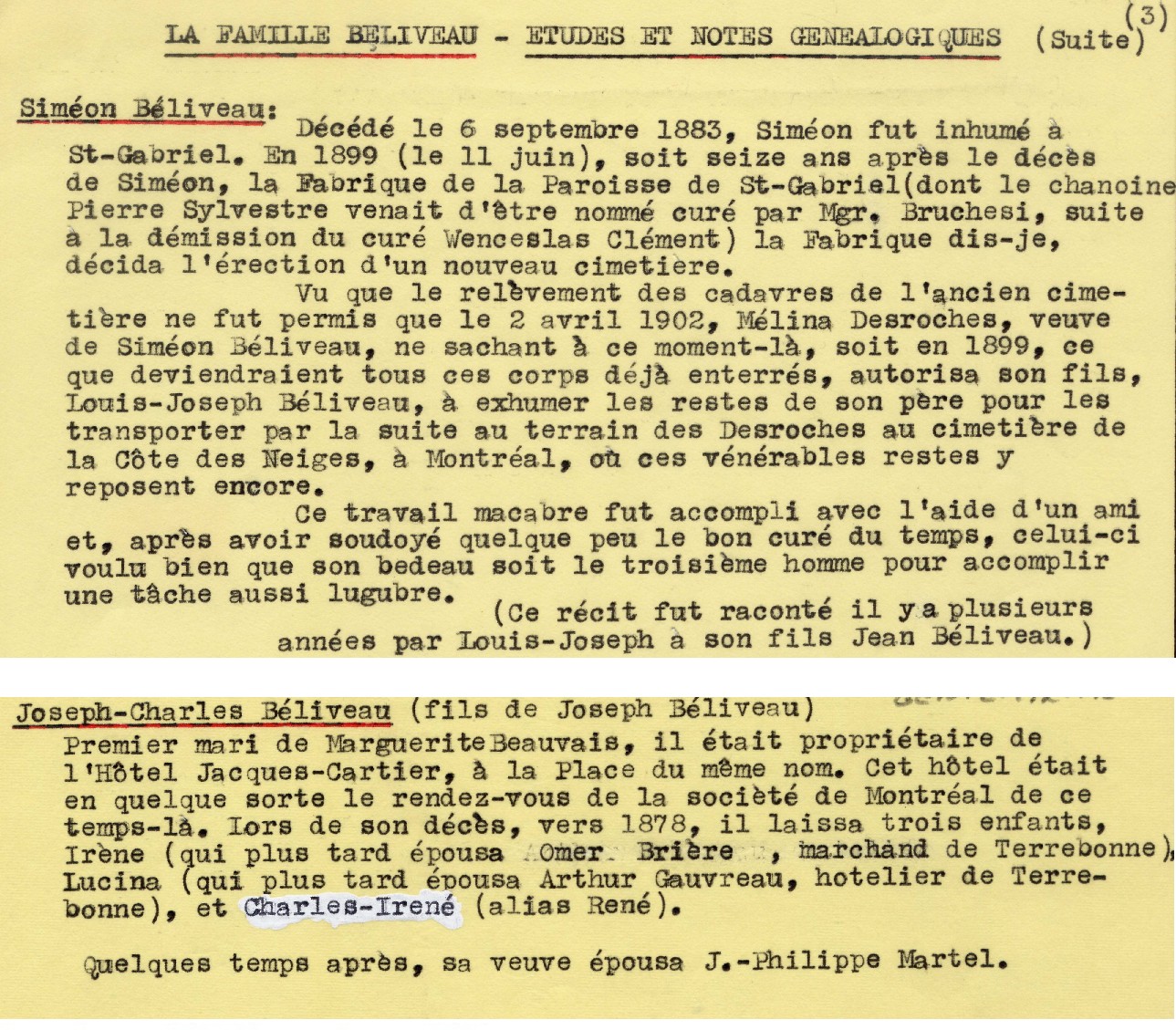 LA FAMILLE BELIVEAU - ETUDES ET NOTES GENEALOGIQUES (Suite) (3)

Siméon Béliveau: Décédé le 6 septembre 1883, Siméon fut inhumé à St-Gabriel. En 1899 (le 11 juin), soit seize ans après le décès de Siméon, la Fabrique de la Paroisse de St-Gabriel(dont le chanoine Pierre Sylvestre venait d'être nommé curé par Mgr. Bruchesi, suite à la démission du curé Wenceslas Clément) la Fabrique dis-je, décida l'érection d'un nouveau cimetière.

Vu que le relèvement des cadavres de l'ancien cimetière ne fut permis que le 2 avril 1902, Mélina Desroches, veuve de Siméon Béliveau, ne sachant à ce moment-là, soit en 1899, ce que deviendraient tous ces corps déjà enterrés, autorisa son fils, Louis-Joseph Béliveau, à exhumer les restes de son père pour les transporter par la suite au terrain des Desroches au cimetière de la Côte des Neiges, à Montréal, où ces vénérables restes y reposent encore.

Ce travail macabre fut accompli avec l'aide d'un ami et, après avoir soudoyé quelque peu le bon curé du temps, celui-ci voulu bien que son bedeau soit le troisième homme pour accomplir une tâche aussi lugubre.

(Ce récit fut raconté il y a plusieurs années par Louis-Joseph à son fils Jean Béliveau.)

Joseph-Charles Béliveau (fils de Joseph Béliveau)
Premier mari de Marguerite Beauvais, il était propriétaire de l'Hôtel Jacques-Cartier, à la Place du même nom. Cet hôtel était en quelque sorte le rendez-vous de la société de Montréal de ce temps-là. Lors de son décès, vers 1878, il laissa trois enfants, Irène (qui plus tard épousa Omer Brière , marchand de Terrebonne), Lucina (qui plus tard épousa Arthur Gauvreau, hotelier de Terrebonne), et Charles-Irené (alias René).

Quelques temps après, sa veuve épousa J.-Philippe Martel.